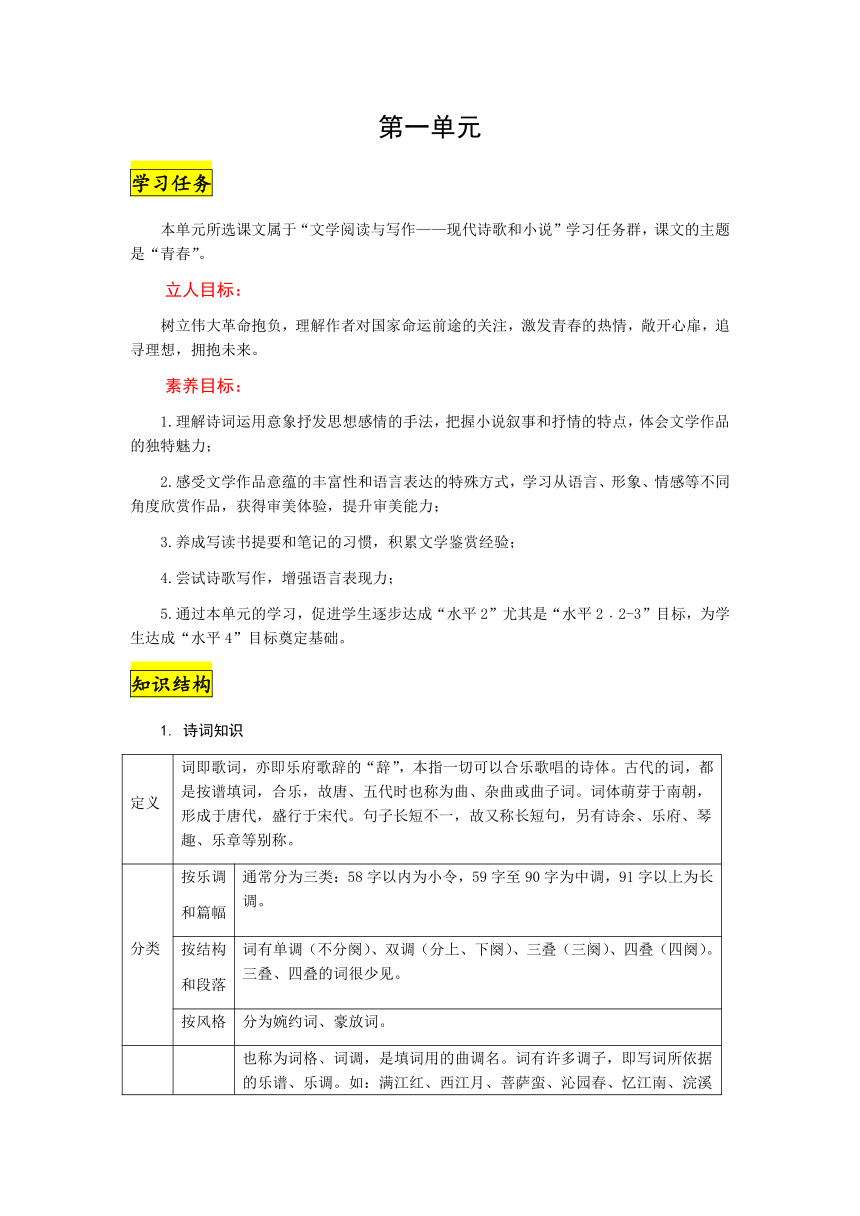 第一单元

学习任务

本单元所选课文属于“文学阅读与写作——现代诗歌和小说”学习任务群，课文的主题是“青春”。

立人目标：

树立伟大革命抱负，理解作者对国家命运前途的关注，激发青春的热情，敞开心扉，追寻理想，拥抱未来。

素养目标：

1.理解诗词运用意象抒发思想感情的手法，把握小说叙事和抒情的特点，体会文学作品的独特魅力；

2.感受文学作品意蕴的丰富性和语言表达的特殊方式，学习从语言、形象、情感等不同角度欣赏作品，获得审美体验，提升审美能力；

3.养成写读书提要和笔记的习惯，积累文学鉴赏经验；

4.尝试诗歌写作，增强语言表现力；

5.通过本单元的学习，促进学生逐步达成“水平 2”尤其是“水平 2．2-3”目标，为学生达成“水平 4”目标奠定基础。

知识结构

1. 诗词知识

| 定义 | 词即歌词，亦即乐府歌辞的“辞”，本指一切可以合乐歌唱的诗体。古代的词，都是按谱填词，合乐，故唐、五代时也称为曲、杂曲或曲子词。词体萌芽于南朝，形成于唐代，盛行于宋代。句子长短不一，故又称长短句，另有诗余、乐府、琴趣、乐章等别称。 | |
|---|---|---|
| 分类 | 按乐调和篇幅 | 通常分为三类：58 字以内为小令，59 字至 90 字为中调，91 字以上为长调。 |
| | 按结构和段落 | 词有单调（不分阕）、双调（分上、下阕）、三叠（三阕）、四叠（四阕）。三叠、四叠的词很少见。 |
| | 按风格 | 分为婉约词、豪放词。 |
| | | 也称为词格、词调，是填词用的曲调名。词有许多调子，即写词所依据的乐谱、乐调。如：满江红、西江月、菩萨蛮、沁园春、忆江南、浣溪 |